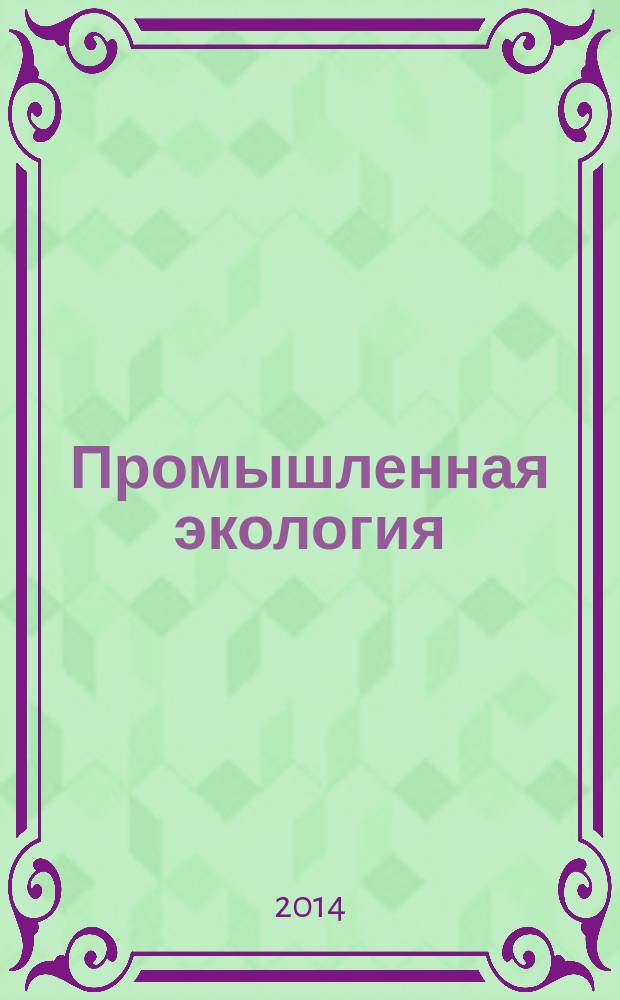 Промышленная экология

2014